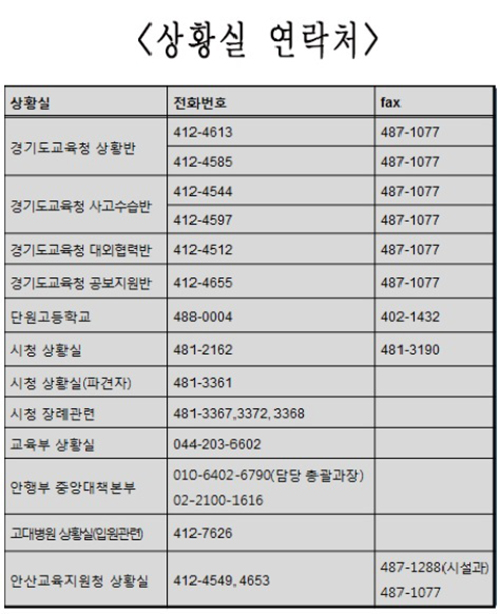 〈상황실 연락처〉

| 상황실 | 전화번호 | fax |
|---|---|---|
| 경기도교육청 상황반 | 412-4613 | 487-1077 |
|  | 412-4585 | 487-1077 |
| 경기도교육청 사고수습반 | 412-4544 | 487-1077 |
|  | 412-4597 | 487-1077 |
| 경기도교육청 대외협력반 | 412-4512 | 487-1077 |
| 경기도교육청 공보지원반 | 412-4655 | 487-1077 |
| 단원고등학교 | 488-0004 | 402-1432 |
| 시청 상황실 | 481-2162 | 481-3190 |
| 시청 상황실(파견자) | 481-3361 |  |
| 시청 장례관련 | 481-3367,3372, 3368 |  |
| 교육부 상황실 | 044-203-6602 |  |
| 안행부 중앙대책본부 | 010-6402-6790(담당 총괄과장) 02-2100-1616 |  |
| 고대병원 상황실(입원관련) | 412-7626 |  |
| 안산교육지원청 상황실 | 412-4549, 4653 | 487-1288(시설과) 487-1077 |